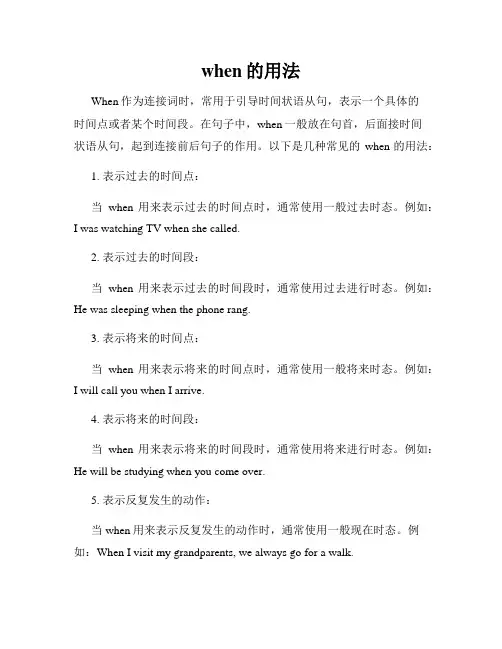 when 的用法

When 作为连接词时，常用于引导时间状语从句，表示一个具体的时间点或者某个时间段。在句子中，when 一般放在句首，后面接时间状语从句，起到连接前后句子的作用。以下是几种常见的 when 的用法：

1. 表示过去的时间点：

当 when 用来表示过去的时间点时，通常使用一般过去时态。例如：I was watching TV when she called.

2. 表示过去的时间段：

当 when 用来表示过去的时间段时，通常使用过去进行时态。例如：He was sleeping when the phone rang.

3. 表示将来的时间点：

当 when 用来表示将来的时间点时，通常使用一般将来时态。例如：I will call you when I arrive.

4. 表示将来的时间段：

当 when 用来表示将来的时间段时，通常使用将来进行时态。例如：He will be studying when you come over.

5. 表示反复发生的动作：

当 when 用来表示反复发生的动作时，通常使用一般现在时态。例如：When I visit my grandparents, we always go for a walk.